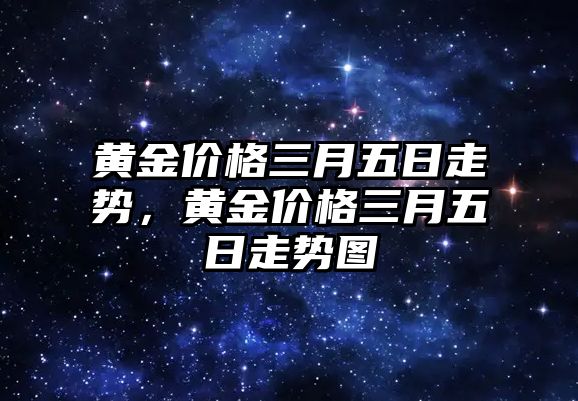 黄金价格三月五日走势，黄金价格三月五日走势图